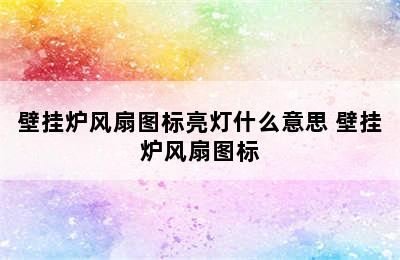 壁挂炉风扇图标亮灯什么意思 壁挂炉风扇图标